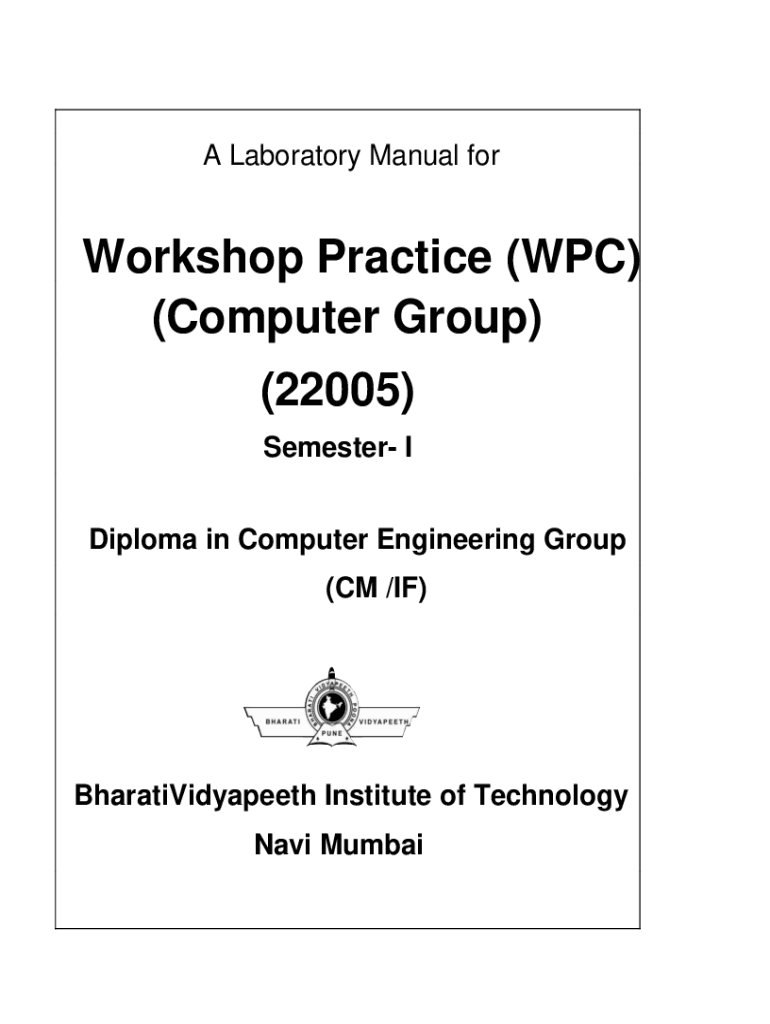 A Laboratory Manual for

Workshop Practice (WPC)
(Computer Group)
(22005)

Semester- I

Diploma in Computer Engineering Group
(CM /IF)

BHARATI VIDYAPEETH
PUNE

BharatiVidyapeeth Institute of Technology
Navi Mumbai